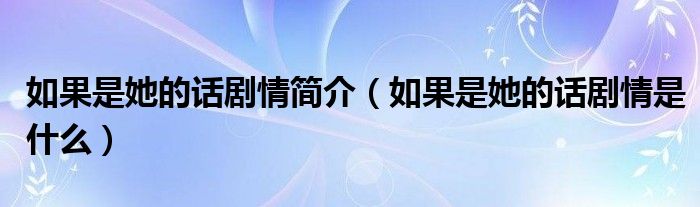 如果是她的话剧情简介（如果是她的话剧情是什么）